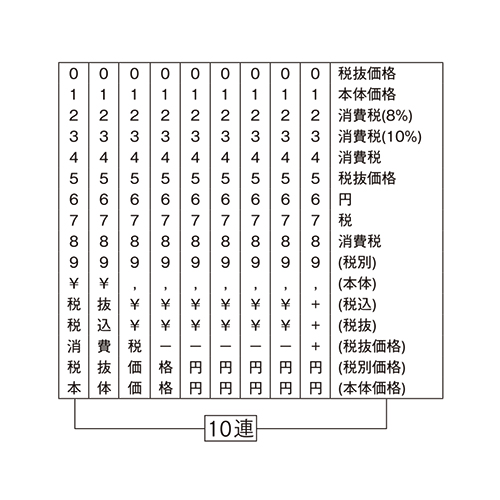 | | | | | | | | | | |
|---|---|---|---|---|---|---|---|---|---|
| 0 | 0 | 0 | 0 | 0 | 0 | 0 | 0 | 0 | 税抜価格 |
| 1 | 1 | 1 | 1 | 1 | 1 | 1 | 1 | 1 | 本体価格 |
| 2 | 2 | 2 | 2 | 2 | 2 | 2 | 2 | 2 | 消費税(8%) |
| 3 | 3 | 3 | 3 | 3 | 3 | 3 | 3 | 3 | 消費税(10%) |
| 4 | 4 | 4 | 4 | 4 | 4 | 4 | 4 | 4 | 消費税 |
| 5 | 5 | 5 | 5 | 5 | 5 | 5 | 5 | 5 | 税抜価格 |
| 6 | 6 | 6 | 6 | 6 | 6 | 6 | 6 | 6 | 円 |
| 7 | 7 | 7 | 7 | 7 | 7 | 7 | 7 | 7 | 税 |
| 8 | 8 | 8 | 8 | 8 | 8 | 8 | 8 | 8 | 消費税 |
| 9 | 9 | 9 | 9 | 9 | 9 | 9 | 9 | 9 | (税別) |
| ¥ | ¥ | , | , | , | , | , | , | , | (本体) |
| 税 | 抜 | ¥ | ¥ | ¥ | ¥ | ¥ | ¥ | + | (税込) |
| 税 | 込 | ¥ | ¥ | ¥ | ¥ | ¥ | ¥ | + | (税抜) |
| 消 | 費 | 税 | ー | ー | ー | ー | ー | + | (税抜価格) |
| 税 | 抜 | 価 | 格 | 円 | 円 | 円 | 円 | 円 | (税別価格) |
| 本 | 体 | 価 | 格 | 円 | 円 | 円 | 円 | 円 | (本体価格) |

10連